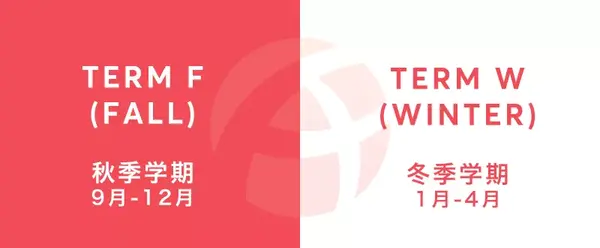 TERM F
(FALL)

秋季学期
9月-12月

TERM W
(WINTER)

冬季学期
1月-4月